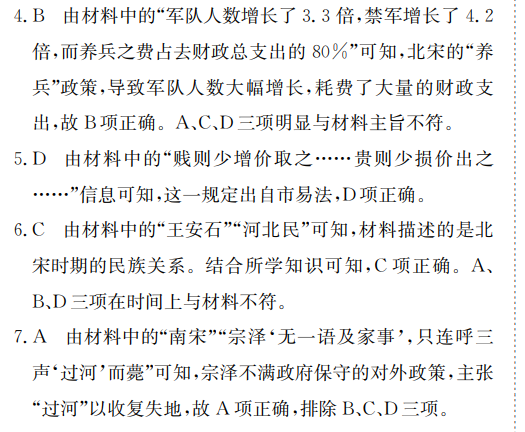 4. B　由材料中的“军队人数增长了 3.3 倍，禁军增长了 4.2 倍，而养兵之费占去财政总支出的 80%”可知，北宋的“养兵”政策，导致军队人数大幅增长，耗费了大量的财政支出，故 B 项正确。A、C、D 三项明显与材料主旨不符。

5. D　由材料中的“贱则少增价取之……贵则少损价出之……”信息可知，这一规定出自市易法，D 项正确。

6. C　由材料中的“王安石”“河北民”可知，材料描述的是北宋时期的民族关系。结合所学知识可知，C 项正确。A、B、D 三项在时间上与材料不符。

7. A　由材料中的“南宋”“宗泽‘无一语及家事’，只连呼三声‘过河’而薨”可知，宗泽不满政府保守的对外政策，主张“过河”以收复失地，故 A 项正确，排除 B、C、D 三项。